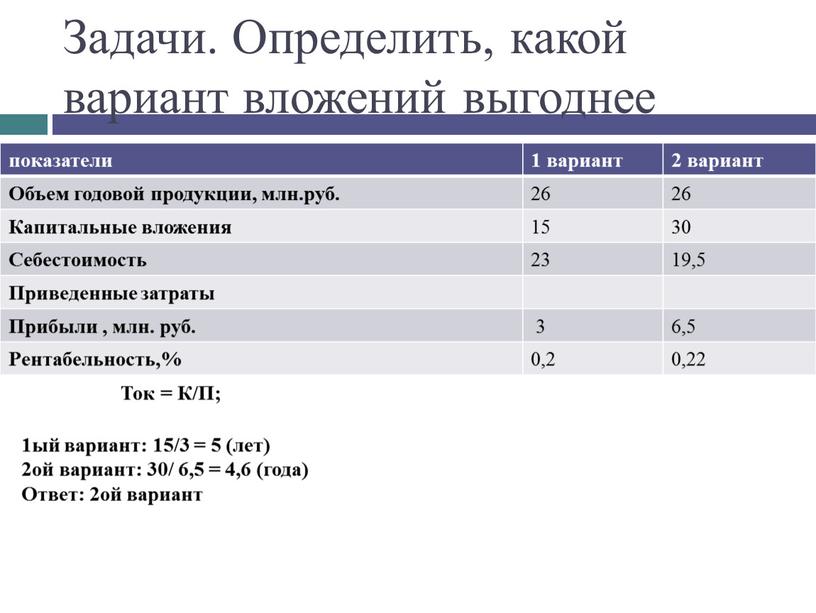 Задачи. Определить, какой вариант вложений выгоднее

| показатели | 1 вариант | 2 вариант |
|---|---|---|
| Объем годовой продукции, млн.руб. | 26 | 26 |
| Капитальные вложения | 15 | 30 |
| Себестоимость | 23 | 19,5 |
| Приведенные затраты | | |
| Прибыли , млн. руб. | 3 | 6,5 |
| Рентабельность,% | 0,2 | 0,22 |

Ток = К/П;

1ый вариант: 15/3 = 5 (лет)
2ой вариант: 30/ 6,5 = 4,6 (года)
Ответ: 2ой вариант